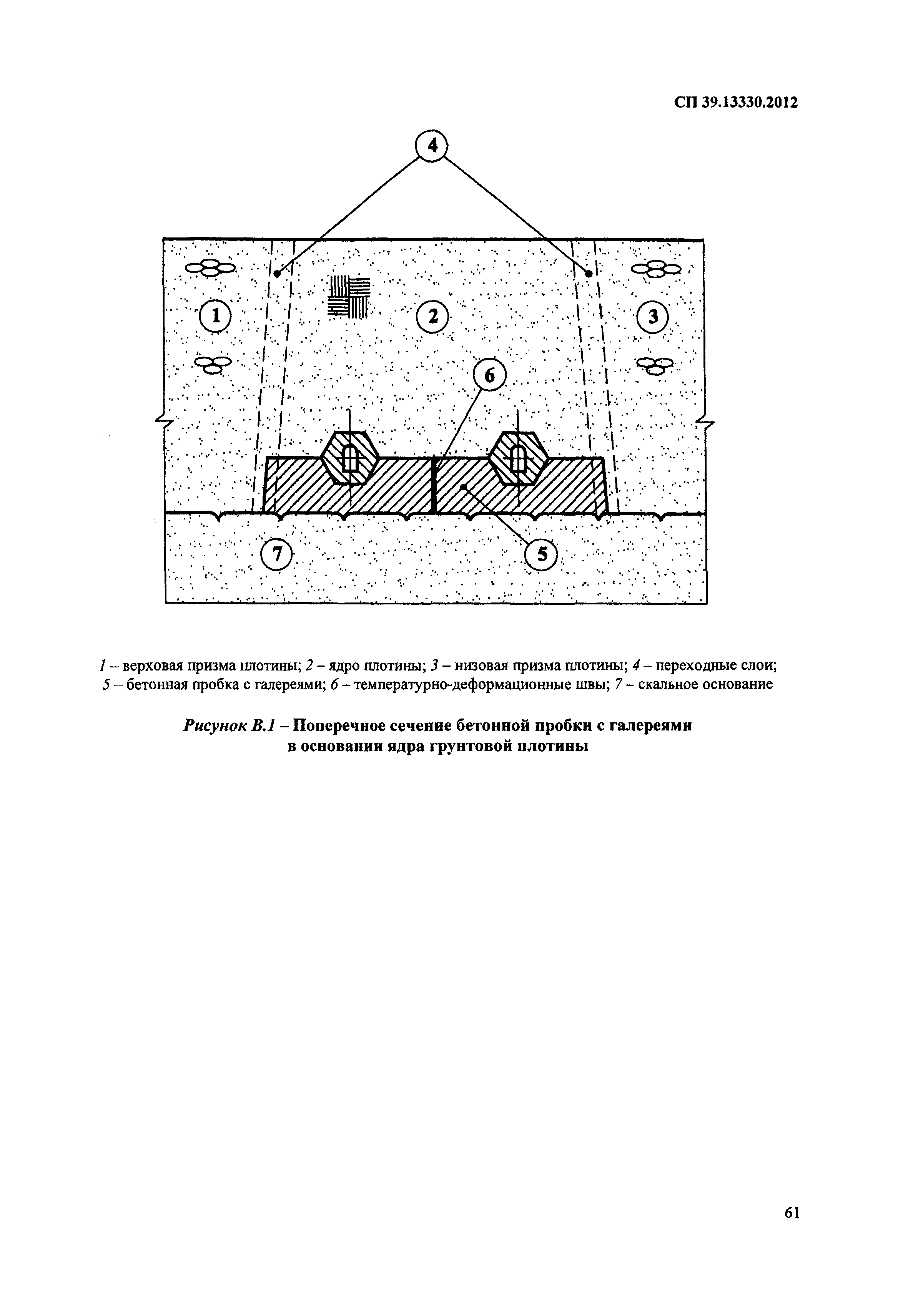 СП 39.13330.2012

4

1

2

3

6

7

5

1 – верховая призма плотины; 2 – ядро плотины; 3 – низовая призма плотины; 4 – переходные слои; 5 – бетонная пробка с галереями; 6 – температурно-деформационные швы; 7 – скальное основание

Рисунок В.1 – Поперечное сечение бетонной пробки с галереями в основании ядра грунтовой плотины

61